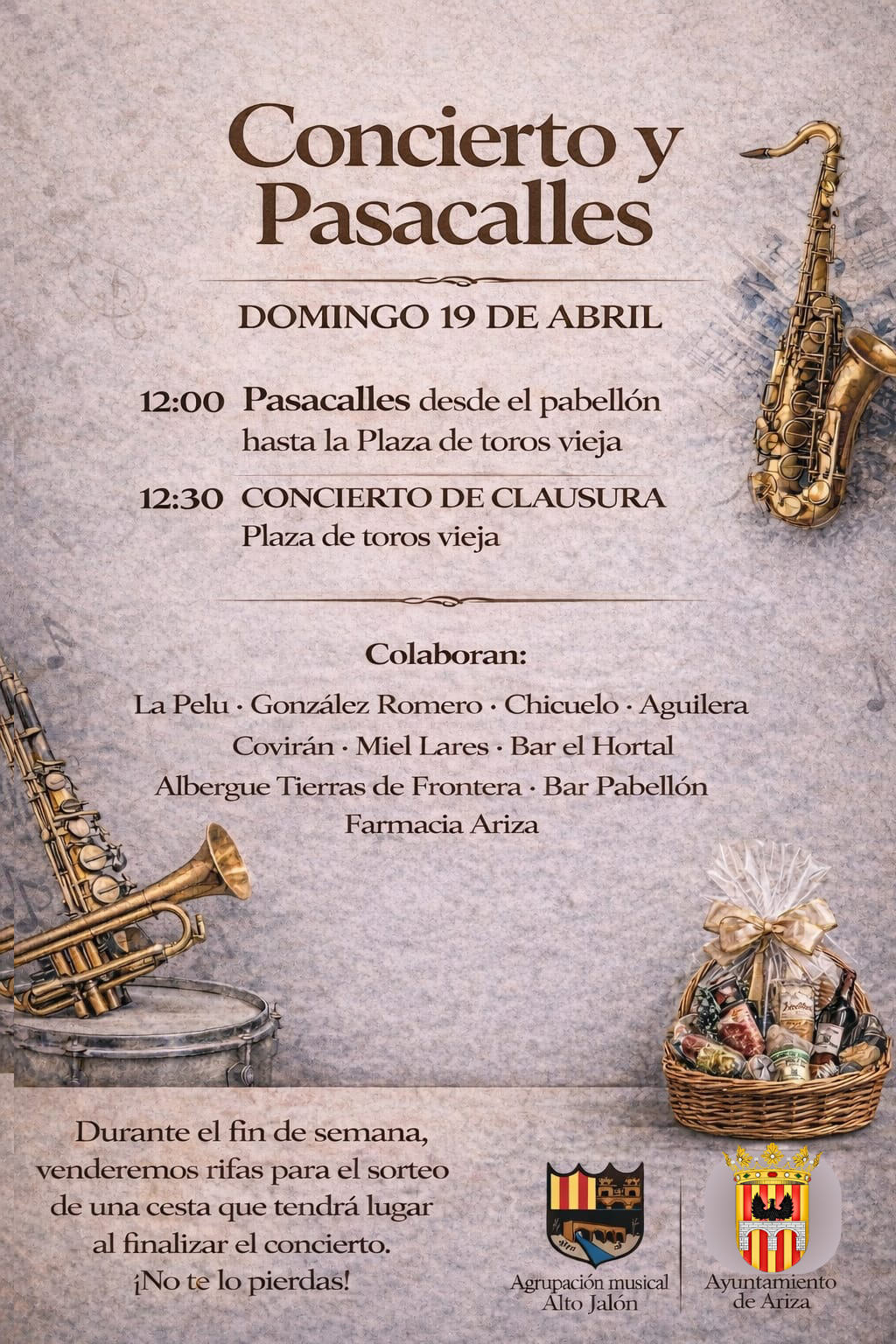 Concierto y Pasacalles

DOMINGO 19 DE ABRIL

12:00 Pasacalles desde el pabellón hasta la Plaza de toros vieja

12:30 CONCIERTO DE CLAUSURA Plaza de toros vieja

Colaboran:

La Pelu · González Romero · Chicuelo · Aguilera
Covirán · Miel Lares · Bar el Hortal
Albergue Tierras de Frontera · Bar Pabellón
Farmacia Ariza

Durante el fin de semana, venderemos rifas para el sorteo de una cesta que tendrá lugar al finalizar el concierto. ¡No te lo pierdas!

Agrupación musical Alto Jalón

Ayuntamiento de Ariza